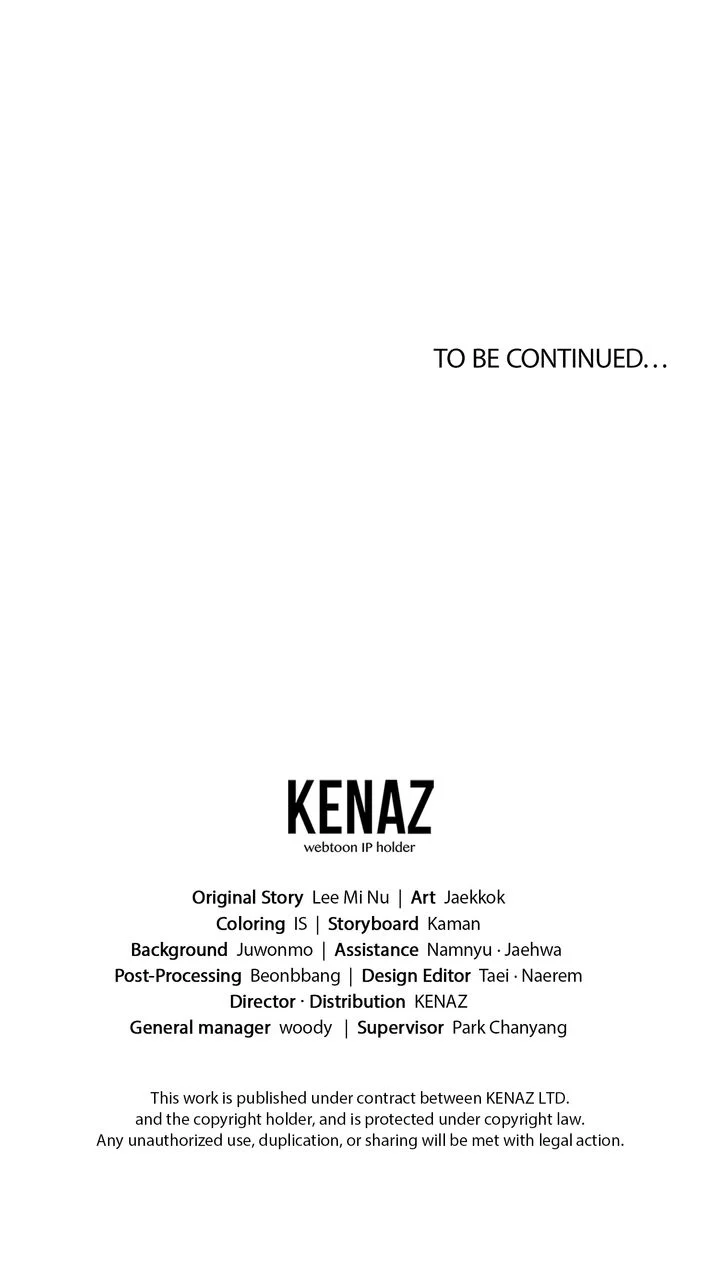 TO BE CONTINUED…

KENAZ
webtoon IP holder

Original Story Lee Mi Nu | Art Jaekkok
Coloring IS | Storyboard Kaman
Background Juwonmo | Assistance Namnyu · Jaehwa
Post-Processing Beonbbang | Design Editor Taei · Naerem
Director · Distribution KENAZ
General manager woody | Supervisor Park Chanyang

This work is published under contract between KENAZ LTD. and the copyright holder, and is protected under copyright law. Any unauthorized use, duplication, or sharing will be met with legal action.